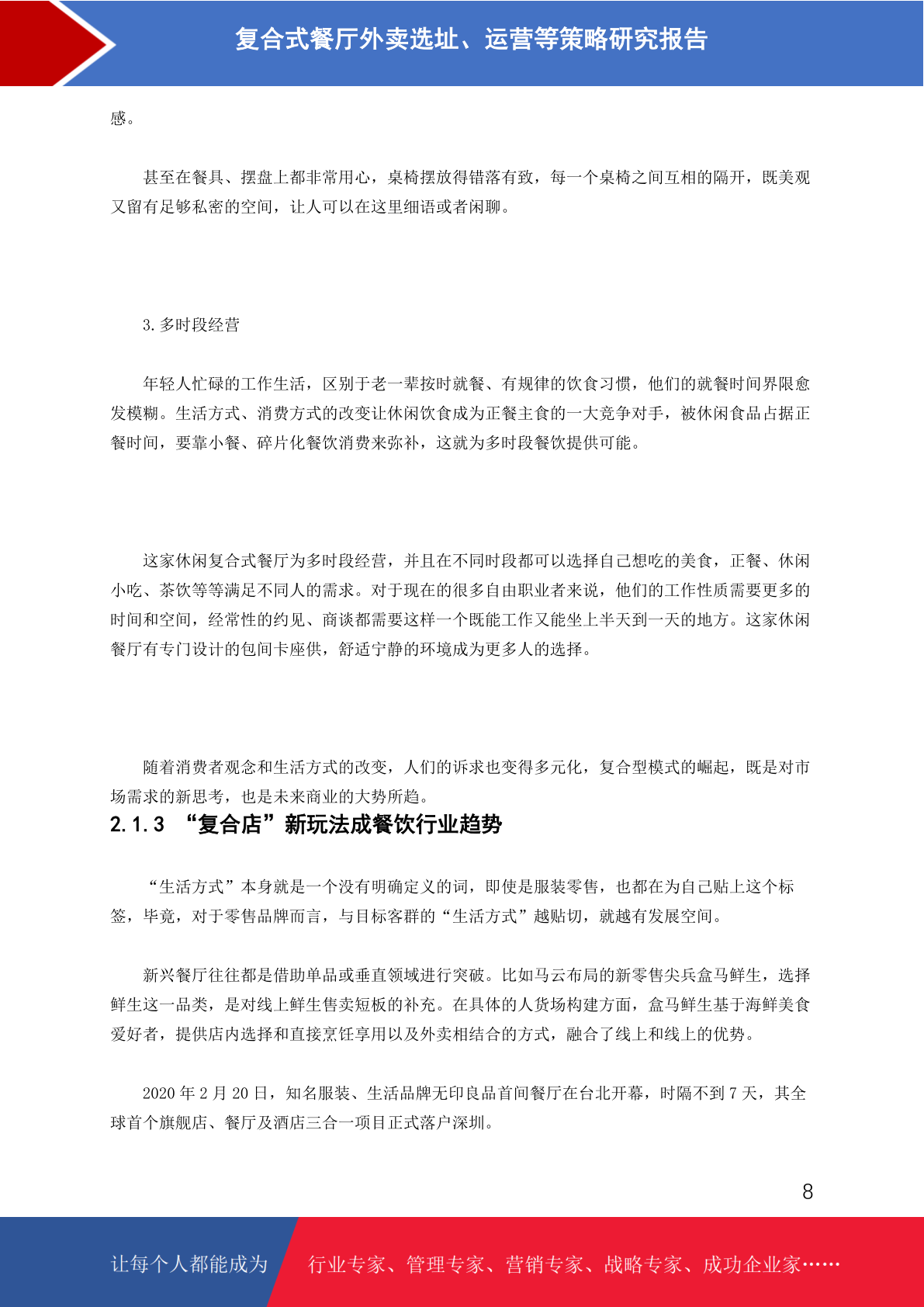 复合式餐厅外卖选址、运营等策略研究报告

感。

甚至在餐具、摆盘上都非常用心，桌椅摆放得错落有致，每一个桌椅之间互相的隔开，既美观又留有足够私密的空间，让人可以在这里细语或者闲聊。

3. 多时段经营

年轻人忙碌的工作生活，区别于老一辈按时就餐、有规律的饮食习惯，他们的就餐时间界限愈发模糊。生活方式、消费方式的改变让休闲饮食成为正餐主食的一大竞争对手，被休闲食品占据正餐时间，要靠小餐、碎片化餐饮消费来弥补，这就为多时段餐饮提供可能。

这家休闲复合式餐厅为多时段经营，并且在不同时段都可以选择自己想吃的美食，正餐、休闲小吃、茶饮等等满足不同人的需求。对于现在的很多自由职业者来说，他们的工作性质需要更多的时间和空间，经常性的约见、商谈都需要这样一个既能工作又能坐上半天到一天的地方。这家休闲餐厅有专门设计的包间卡座供，舒适宁静的环境成为更多人的选择。

随着消费者观念和生活方式的改变，人们的诉求也变得多元化，复合型模式的崛起，既是对市场需求的新思考，也是未来商业的大势所趋。

2.1.3 “复合店”新玩法成餐饮行业趋势

“生活方式”本身就是一个没有明确定义的词，即使是服装零售，也都在为自己贴上这个标签，毕竟，对于零售品牌而言，与目标客群的“生活方式”越贴切，就越有发展空间。

新兴餐厅往往都是借助单品或垂直领域进行突破。比如马云布局的新零售尖兵盒马鲜生，选择鲜生这一品类，是对线上鲜生售卖短板的补充。在具体的人货场构建方面，盒马鲜生基于海鲜美食爱好者，提供店内选择和直接烹饪享用以及外卖相结合的方式，融合了线上和线上的优势。

2020 年 2 月 20 日，知名服装、生活品牌无印良品首间餐厅在台北开幕，时隔不到 7 天，其全球首个旗舰店、餐厅及酒店三合一项目正式落户深圳。

8

让每个人都能成为 行业专家、管理专家、营销专家、战略专家、成功企业家……